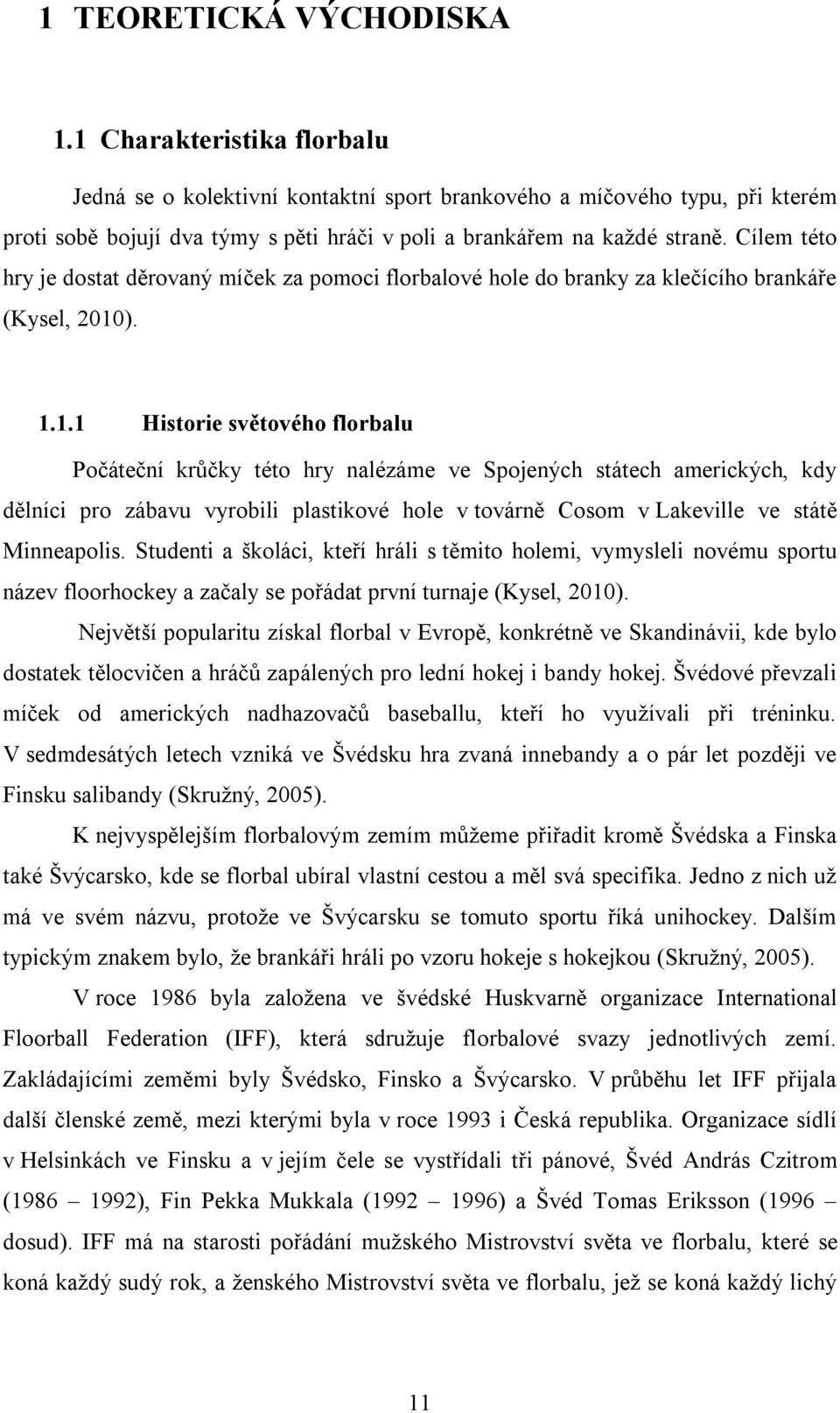 1 TEORETICKÁ VÝCHODISKA

1.1 Charakteristika florbalu

Jedná se o kolektivní kontaktní sport brankového a míčového typu, při kterém proti sobě bojují dva týmy s pěti hráči v poli a brankářem na každé straně. Cílem této hry je dostat děrovaný míček za pomoci florbalové hole do branky za klečícího brankáře (Kysel, 2010).

1.1.1 Historie světového florbalu

Počáteční krůčky této hry nalézáme ve Spojených státech amerických, kdy dělníci pro zábavu vyrobili plastikové hole v továrně Cosom v Lakeville ve státě Minneapolis. Studenti a školáci, kteří hráli s těmito holemi, vymysleli novému sportu název floorhockey a začaly se pořádat první turnaje (Kysel, 2010).

Největší popularitu získal florbal v Evropě, konkrétně ve Skandinávii, kde bylo dostatek tělocvičen a hráčů zapálených pro lední hokej i bandy hokej. Švédové převzali míček od amerických nadhazovačů baseballu, kteří ho využívali při tréninku. V sedmdesátých letech vzniká ve Švédsku hra zvaná innebandy a o pár let později ve Finsku salibandy (Skružný, 2005).

K nejvyspělejším florbalovým zemím můžeme přiřadit kromě Švédska a Finska také Švýcarsko, kde se florbal ubíral vlastní cestou a měl svá specifika. Jedno z nich už má ve svém názvu, protože ve Švýcarsku se tomuto sportu říká unihockey. Dalším typickým znakem bylo, že brankáři hráli po vzoru hokeje s hokejkou (Skružný, 2005).

V roce 1986 byla založena ve švédské Huskvarně organizace International Floorball Federation (IFF), která sdružuje florbalové svazy jednotlivých zemí. Zakládajícími zeměmi byly Švédsko, Finsko a Švýcarsko. V průběhu let IFF přijala další členské země, mezi kterými byla v roce 1993 i Česká republika. Organizace sídlí v Helsinkách ve Finsku a v jejím čele se vystřídali tři pánové, Švéd András Czitrom (1986 – 1992), Fin Pekka Mukkala (1992 – 1996) a Švéd Tomas Eriksson (1996 – dosud). IFF má na starosti pořádání mužského Mistrovství světa ve florbalu, které se koná každý sudý rok, a ženského Mistrovství světa ve florbalu, jež se koná každý lichý

11